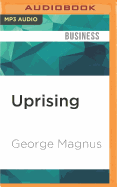 AUDIOBOOK

MP3 AUDIO

BUSINESS

Uprising

George Magnus